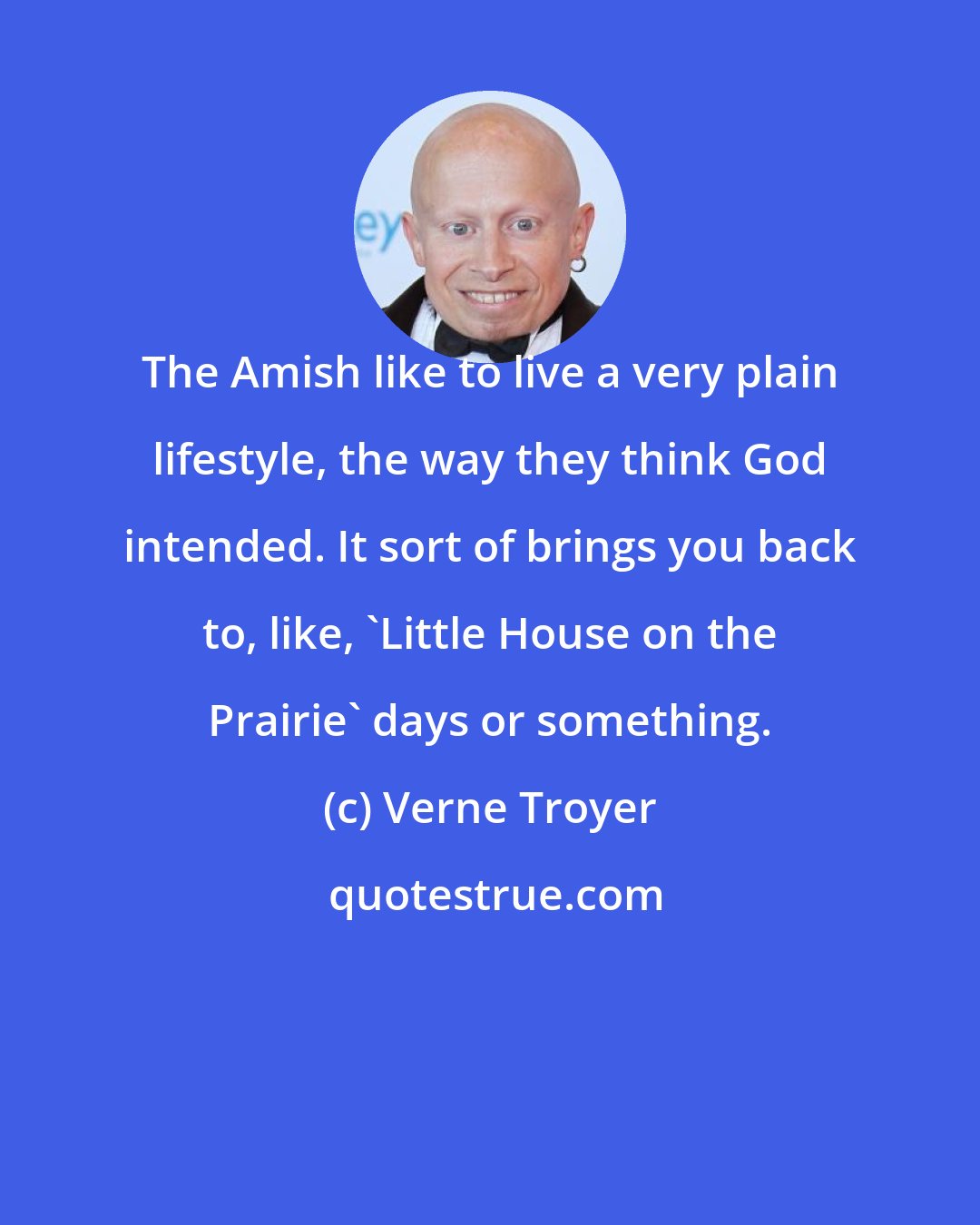 ey

The Amish like to live a very plain lifestyle, the way they think God intended. It sort of brings you back to, like, `Little House on the Prairie` days or something.

(c) Verne Troyer

quotestrue.com